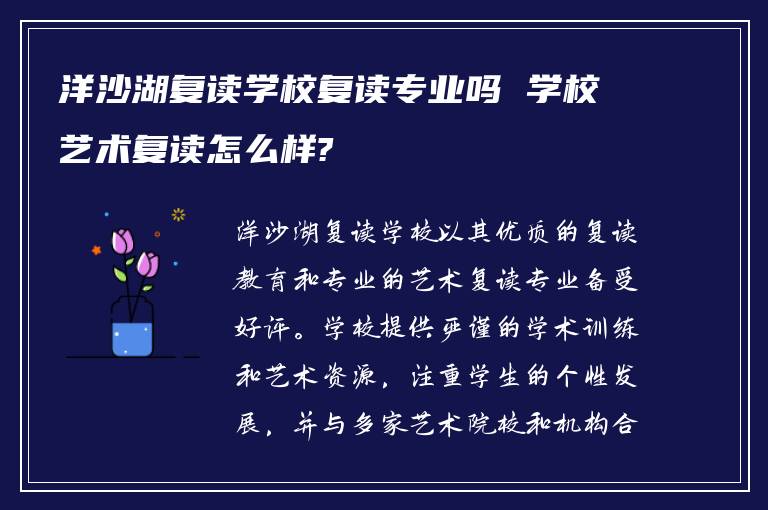 洋沙湖复读学校复读专业吗 学校艺术复读怎么样?

洋沙湖复读学校以其优质的复读教育和专业的艺术复读专业备受好评。学校提供严谨的学术训练和艺术资源，注重学生的个性发展，并与多家艺术院校和机构合